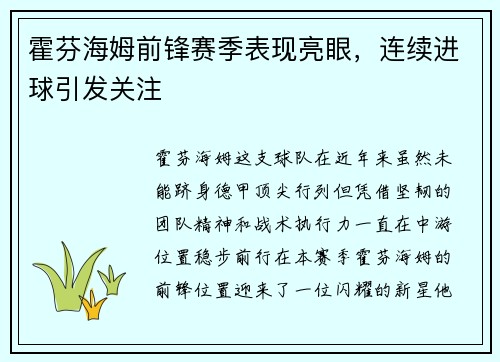 霍芬海姆前锋赛季表现亮眼，连续进球引发关注

霍芬海姆这支球队在近年来虽然未能跻身德甲顶尖行列但凭借坚韧的团队精神和战术执行力一直在中游位置稳步前行在本赛季霍芬海姆的前锋位置迎来了一位闪耀的新星他